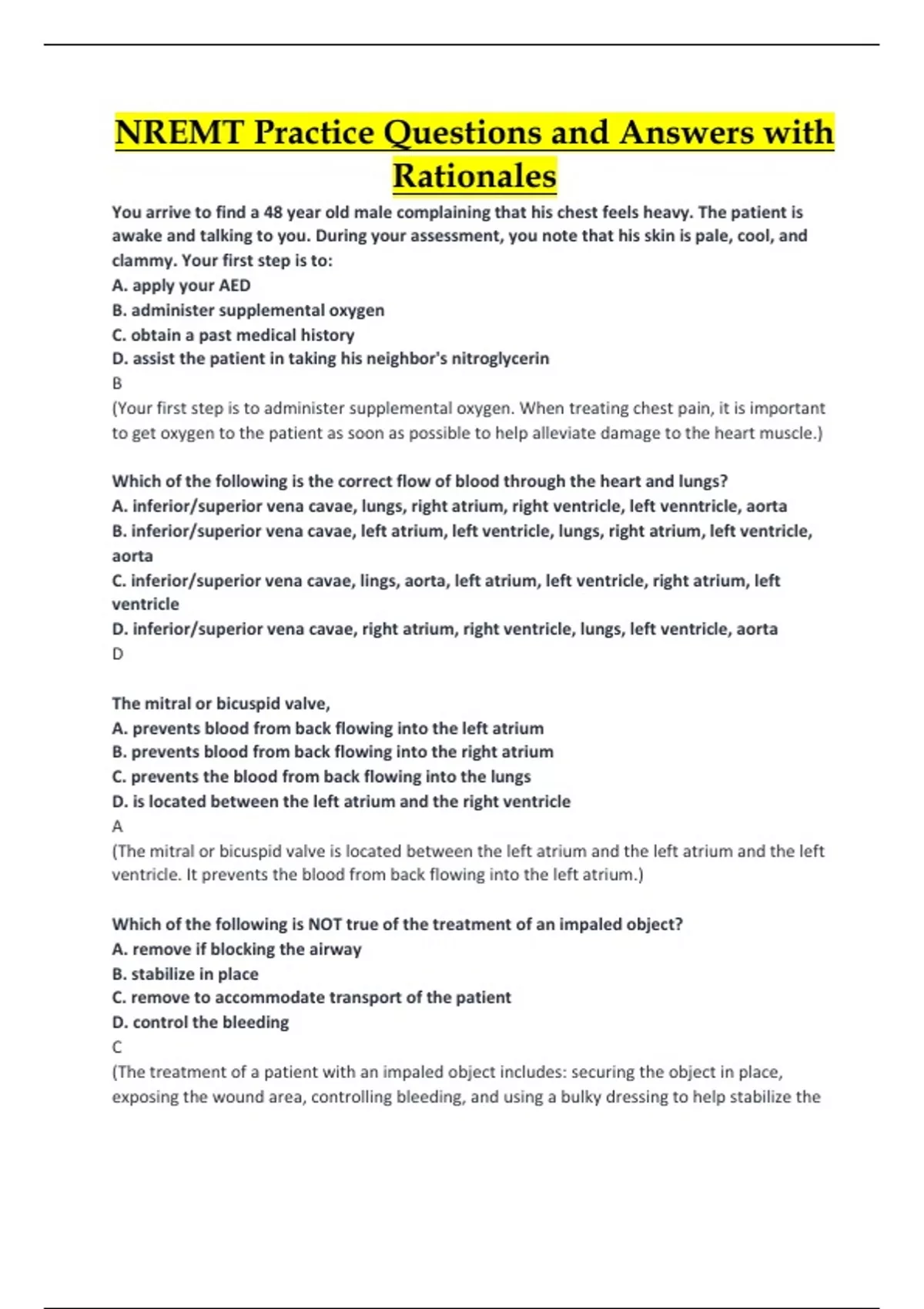 NREMT Practice Questions and Answers with Rationales

You arrive to find a 48 year old male complaining that his chest feels heavy. The patient is awake and talking to you. During your assessment, you note that his skin is pale, cool, and clammy. Your first step is to:
A. apply your AED
B. administer supplemental oxygen
C. obtain a past medical history
D. assist the patient in taking his neighbor's nitroglycerin
B
(Your first step is to administer supplemental oxygen. When treating chest pain, it is important to get oxygen to the patient as soon as possible to help alleviate damage to the heart muscle.)

Which of the following is the correct flow of blood through the heart and lungs?
A. inferior/superior vena cavae, lungs, right atrium, right ventricle, left venntricle, aorta
B. inferior/superior vena cavae, left atrium, left ventricle, lungs, right atrium, left ventricle, aorta
C. inferior/superior vena cavae, lings, aorta, left atrium, left ventricle, right atrium, left ventricle
D. inferior/superior vena cavae, right atrium, right ventricle, lungs, left ventricle, aorta
D

The mitral or bicuspid valve,
A. prevents blood from back flowing into the left atrium
B. prevents blood from back flowing into the right atrium
C. prevents the blood from back flowing into the lungs
D. is located between the left atrium and the right ventricle
A
(The mitral or bicuspid valve is located between the left atrium and the left atrium and the left ventricle. It prevents the blood from back flowing into the left atrium.)

Which of the following is NOT true of the treatment of an impaled object?
A. remove if blocking the airway
B. stabilize in place
C. remove to accommodate transport of the patient
D. control the bleeding
C
(The treatment of a patient with an impaled object includes: securing the object in place, exposing the wound area, controlling bleeding, and using a bulky dressing to help stabilize the